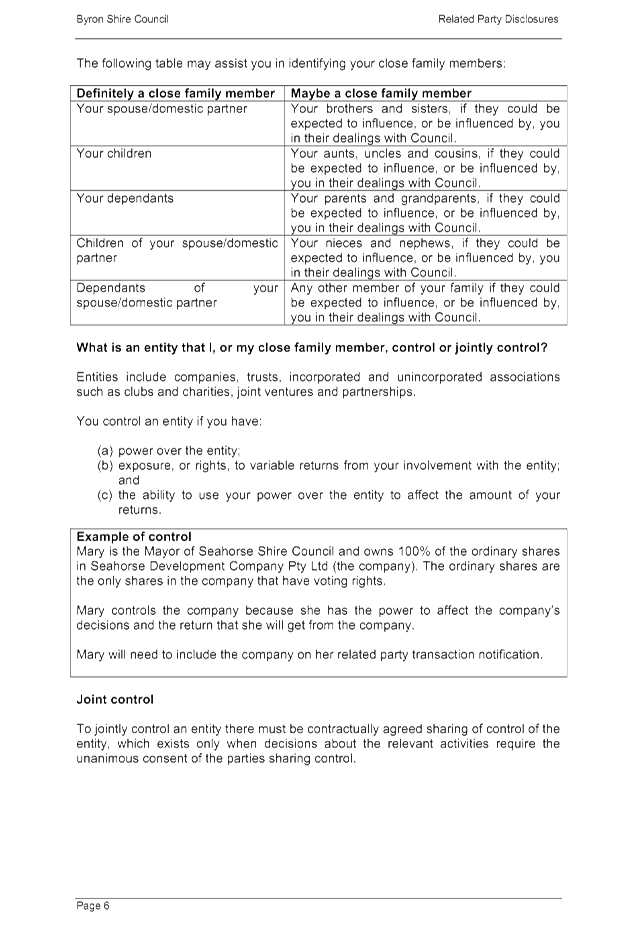 Byron Shire Council

Related Party Disclosures

The following table may assist you in identifying your close family members:

| Definitely a close family member | Maybe a close family member |
|---|---|
| Your spouse/domestic partner | Your brothers and sisters, if they could be expected to influence, or be influenced by, you in their dealings with Council. |
| Your children | Your aunts, uncles and cousins, if they could be expected to influence, or be influenced by, you in their dealings with Council. |
| Your dependants | Your parents and grandparents, if they could be expected to influence, or be influenced by, you in their dealings with Council. |
| Children of your spouse/domestic partner | Your nieces and nephews, if they could be expected to influence, or be influenced by, you in their dealings with Council. |
| Dependants of your spouse/domestic partner | Any other member of your family if they could be expected to influence, or be influenced by, you in their dealings with Council. |

What is an entity that I, or my close family member, control or jointly control?

Entities include companies, trusts, incorporated and unincorporated associations such as clubs and charities, joint ventures and partnerships.

You control an entity if you have:

(a) power over the entity;
(b) exposure, or rights, to variable returns from your involvement with the entity; and
(c) the ability to use your power over the entity to affect the amount of your returns.

Example of control
Mary is the Mayor of Seahorse Shire Council and owns 100% of the ordinary shares in Seahorse Development Company Pty Ltd (the company). The ordinary shares are the only shares in the company that have voting rights.

Mary controls the company because she has the power to affect the company's decisions and the return that she will get from the company.

Mary will need to include the company on her related party transaction notification.

Joint control

To jointly control an entity there must be contractually agreed sharing of control of the entity, which exists only when decisions about the relevant activities require the unanimous consent of the parties sharing control.

Page 6